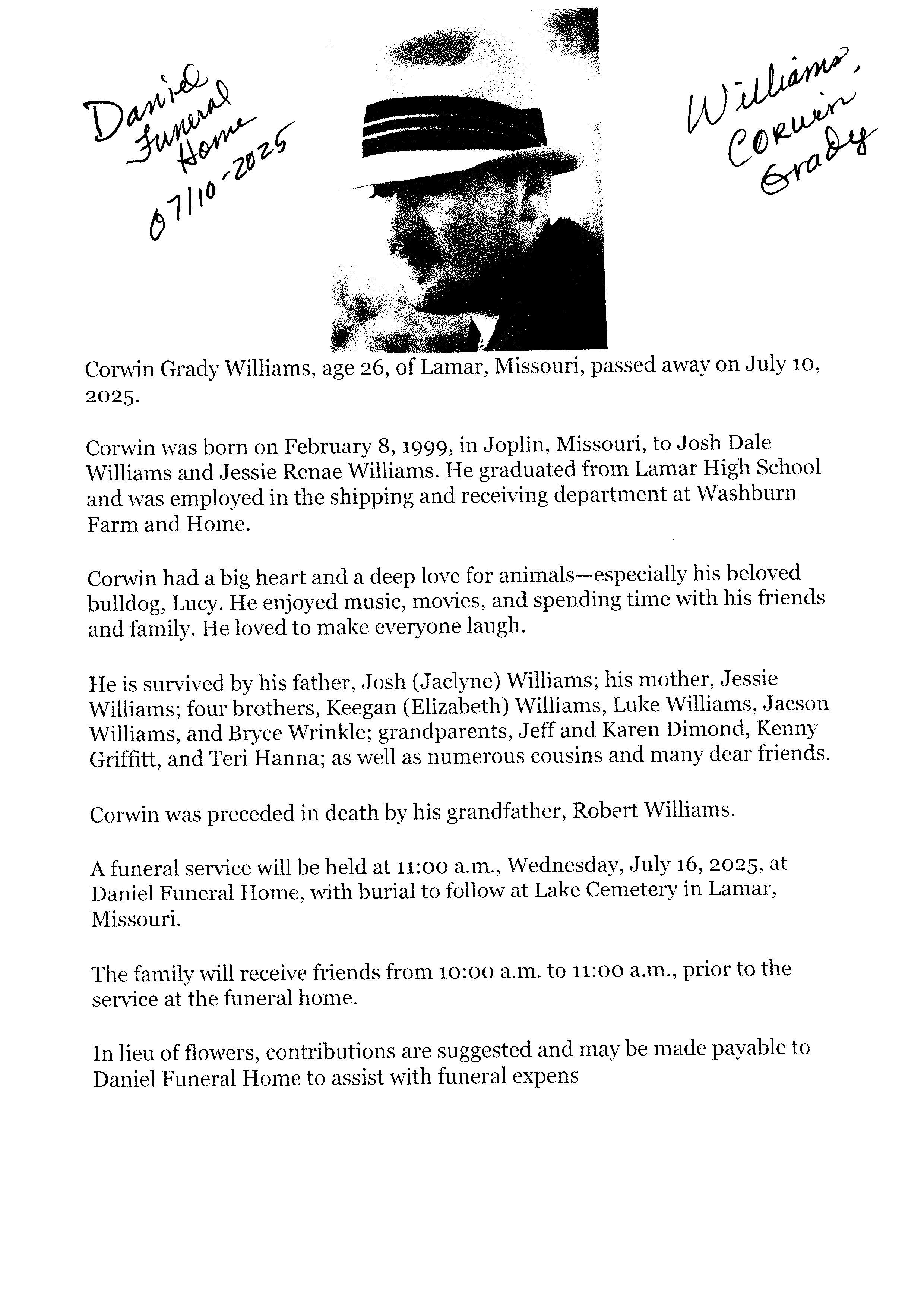 Daniel Funeral Home 07/10-2025

Williams, Corwin Grady

Corwin Grady Williams, age 26, of Lamar, Missouri, passed away on July 10, 2025.

Corwin was born on February 8, 1999, in Joplin, Missouri, to Josh Dale Williams and Jessie Renae Williams. He graduated from Lamar High School and was employed in the shipping and receiving department at Washburn Farm and Home.

Corwin had a big heart and a deep love for animals—especially his beloved bulldog, Lucy. He enjoyed music, movies, and spending time with his friends and family. He loved to make everyone laugh.

He is survived by his father, Josh (Jaclyne) Williams; his mother, Jessie Williams; four brothers, Keegan (Elizabeth) Williams, Luke Williams, Jacson Williams, and Bryce Wrinkle; grandparents, Jeff and Karen Dimond, Kenny Griffitt, and Teri Hanna; as well as numerous cousins and many dear friends.

Corwin was preceded in death by his grandfather, Robert Williams.

A funeral service will be held at 11:00 a.m., Wednesday, July 16, 2025, at Daniel Funeral Home, with burial to follow at Lake Cemetery in Lamar, Missouri.

The family will receive friends from 10:00 a.m. to 11:00 a.m., prior to the service at the funeral home.

In lieu of flowers, contributions are suggested and may be made payable to Daniel Funeral Home to assist with funeral expens